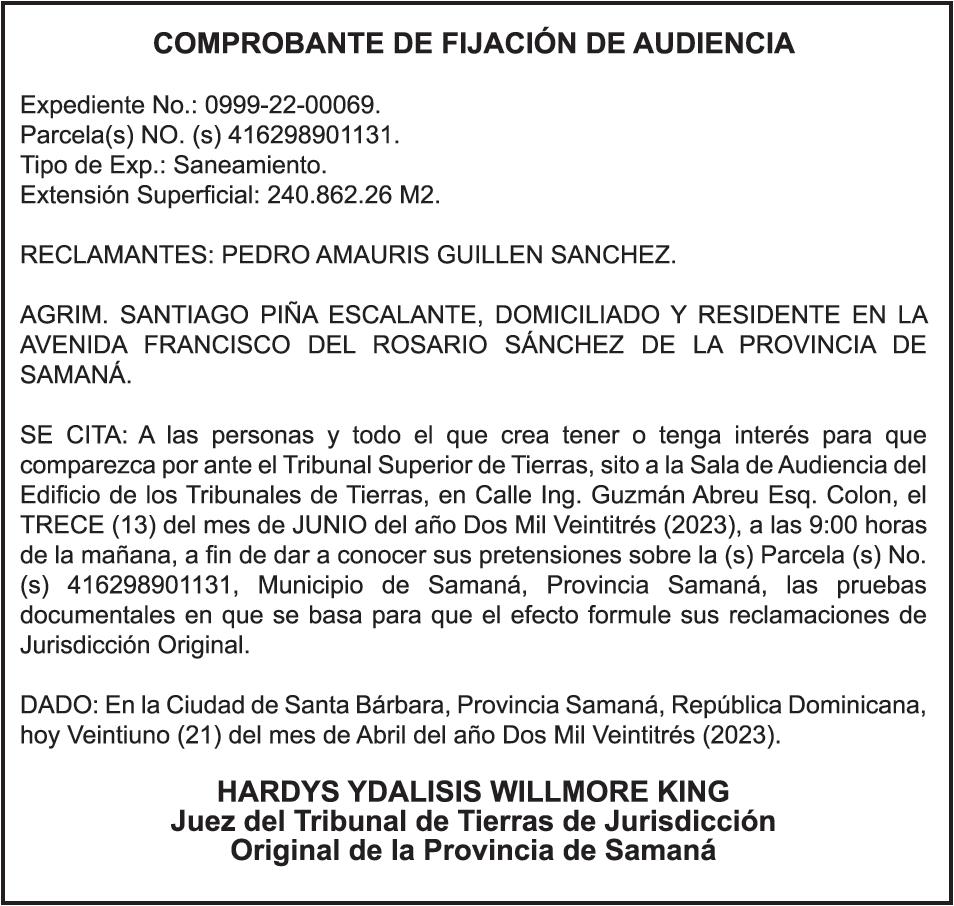 COMPROBANTE DE FIJACIÓN DE AUDIENCIA

Expediente No.: 0999-22-00069.
Parcela(s) NO. (s) 416298901131.
Tipo de Exp.: Saneamiento.
Extensión Superficial: 240.862.26 M2.

RECLAMANTES: PEDRO AMAURIS GUILLEN SANCHEZ.

AGRIM. SANTIAGO PIÑA ESCALANTE, DOMICILIADO Y RESIDENTE EN LA AVENIDA FRANCISCO DEL ROSARIO SÁNCHEZ DE LA PROVINCIA DE SAMANÁ.

SE CITA: A las personas y todo el que crea tener o tenga interés para que comparezca por ante el Tribunal Superior de Tierras, sito a la Sala de Audiencia del Edificio de los Tribunales de Tierras, en Calle Ing. Guzmán Abreu Esq. Colon, el TRECE (13) del mes de JUNIO del año Dos Mil Veintitrés (2023), a las 9:00 horas de la mañana, a fin de dar a conocer sus pretensiones sobre la (s) Parcela (s) No. (s) 416298901131, Municipio de Samaná, Provincia Samaná, las pruebas documentales en que se basa para que el efecto formule sus reclamaciones de Jurisdicción Original.

DADO: En la Ciudad de Santa Bárbara, Provincia Samaná, República Dominicana, hoy Veintiuno (21) del mes de Abril del año Dos Mil Veintitrés (2023).

HARDYS YDALISIS WILLMORE KING
Juez del Tribunal de Tierras de Jurisdicción Original de la Provincia de Samaná